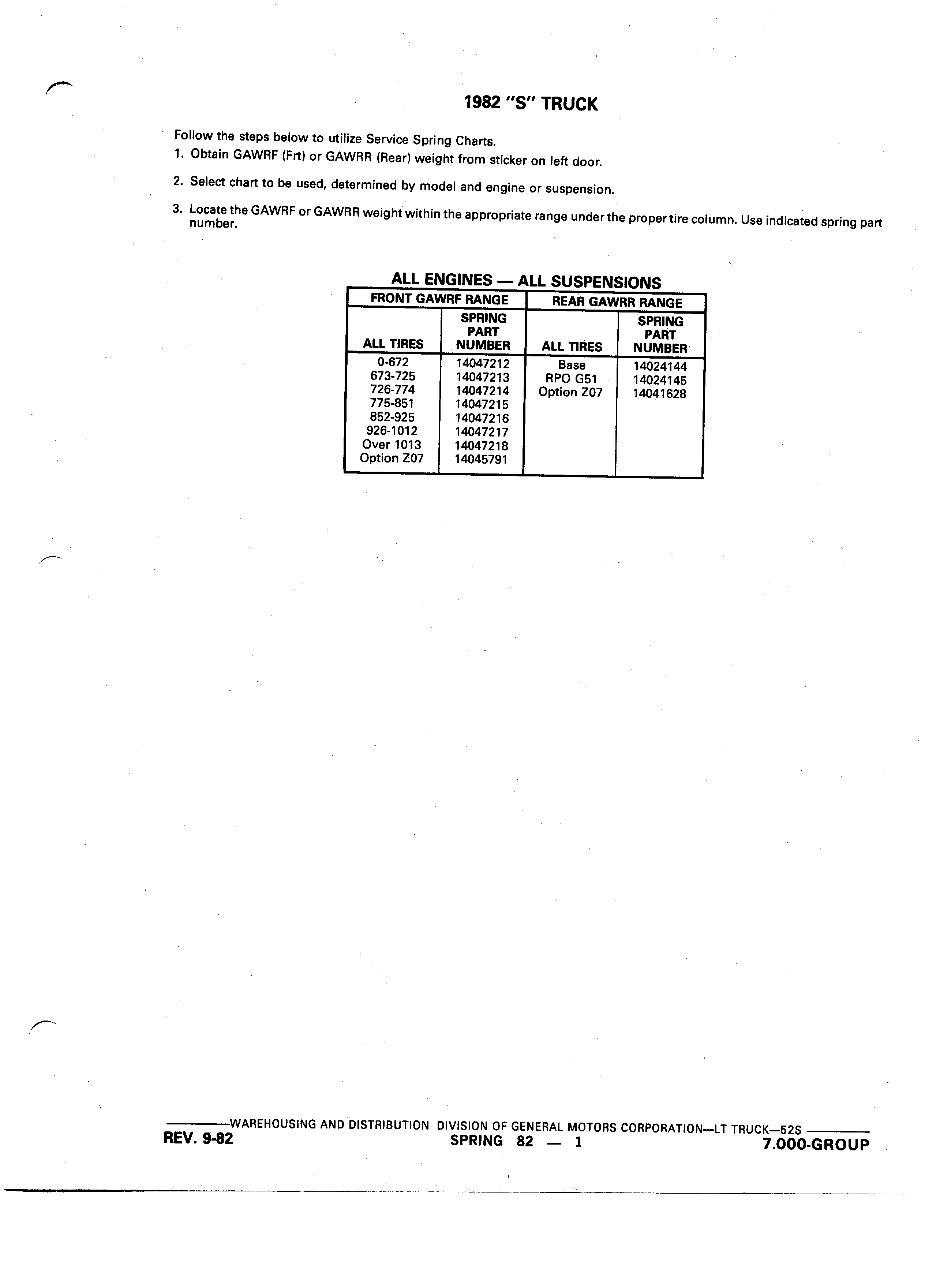 1982 "S" TRUCK

Follow the steps below to utilize Service Spring Charts.

1. Obtain GAWRF (Frt) or GAWRR (Rear) weight from sticker on left door.

2. Select chart to be used, determined by model and engine or suspension.

3. Locate the GAWRF or GAWRR weight within the appropriate range under the proper tire column. Use indicated spring part number.

ALL ENGINES — ALL SUSPENSIONS

| FRONT GAWRF RANGE | | REAR GAWRR RANGE | |
|---|---|---|---|
| ALL TIRES | SPRING PART NUMBER | ALL TIRES | SPRING PART NUMBER |
| 0-672 | 14047212 | Base | 14024144 |
| 673-725 | 14047213 | RPO G51 | 14024145 |
| 726-774 | 14047214 | Option Z07 | 14041628 |
| 775-851 | 14047215 | | |
| 852-925 | 14047216 | | |
| 926-1012 | 14047217 | | |
| Over 1013 | 14047218 | | |
| Option Z07 | 14045791 | | |

WAREHOUSING AND DISTRIBUTION DIVISION OF GENERAL MOTORS CORPORATION—LT TRUCK—52S
REV. 9-82
SPRING 82 — 1
7.000-GROUP